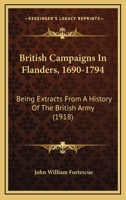 KESSINGER'S LEGACY REPRINTS

British Campaigns In Flanders, 1690-1794

Being Extracts From A History Of The British Army (1918)

John William Fortescue